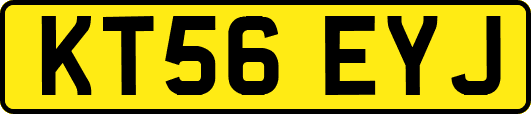 KT56 EYJ